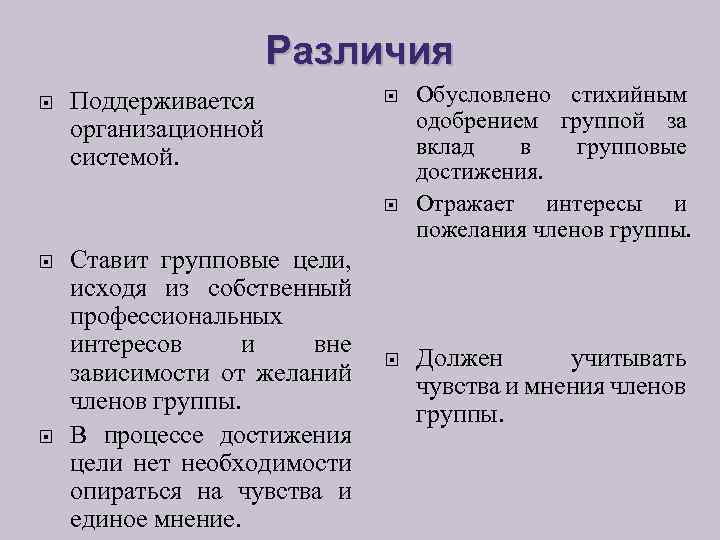 Различия

Поддерживается организационной системой.

Ставит групповые цели, исходя из собственный профессиональных интересов и вне зависимости от желаний членов группы.

В процессе достижения цели нет необходимости опираться на чувства и единое мнение.

Обусловлено стихийным одобрением группой за вклад в групповые достижения.

Отражает интересы и пожелания членов группы.

Должен учитывать чувства и мнения членов группы.